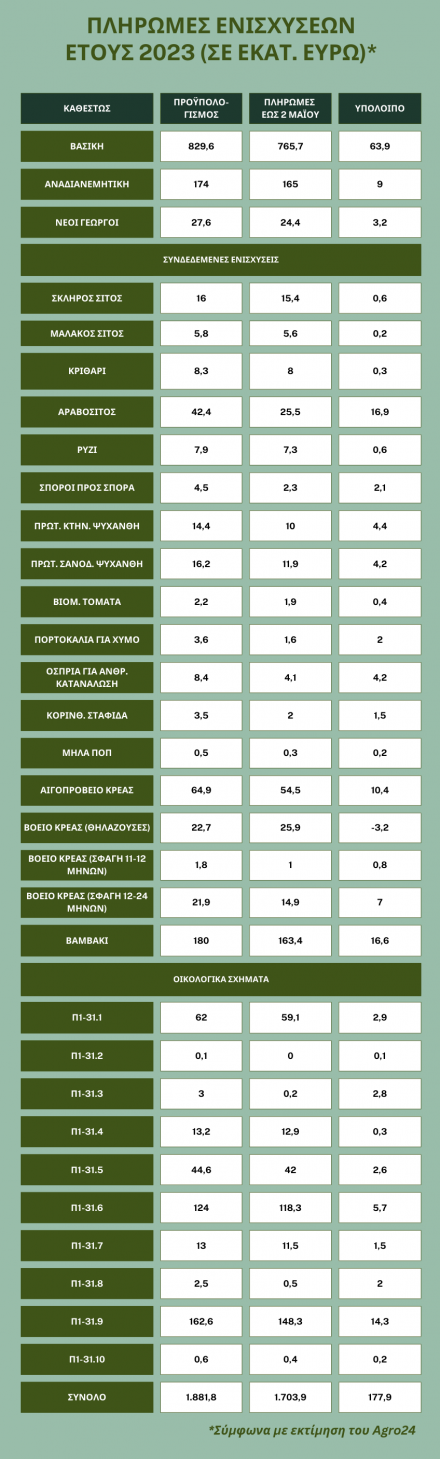 ΠΛΗΡΩΜΕΣ ΕΝΙΣΧΥΣΕΩΝ ΕΤΟΥΣ 2023 (ΣΕ ΕΚΑΤ. ΕΥΡΩ)*

| ΚΑΘΕΣΤΩΣ | ΠΡΟΫΠΟΛΟΓΙΣΜΟΣ | ΠΛΗΡΩΜΕΣ ΕΩΣ 2 ΜΑΪΟΥ | ΥΠΟΛΟΙΠΟ |
|---|---|---|---|
| ΒΑΣΙΚΗ | 829,6 | 765,7 | 63,9 |
| ΑΝΑΔΙΑΝΕΜΗΤΙΚΗ | 174 | 165 | 9 |
| ΝΕΟΙ ΓΕΩΡΓΟΙ | 27,6 | 24,4 | 3,2 |
| ΣΥΝΔΕΔΕΜΕΝΕΣ ΕΝΙΣΧΥΣΕΙΣ | | | |
| ΣΚΛΗΡΟΣ ΣΙΤΟΣ | 16 | 15,4 | 0,6 |
| ΜΑΛΑΚΟΣ ΣΙΤΟΣ | 5,8 | 5,6 | 0,2 |
| ΚΡΙΘΑΡΙ | 8,3 | 8 | 0,3 |
| ΑΡΑΒΟΣΙΤΟΣ | 42,4 | 25,5 | 16,9 |
| ΡΥΖΙ | 7,9 | 7,3 | 0,6 |
| ΣΠΟΡΟΙ ΠΡΟΣ ΣΠΟΡΑ | 4,5 | 2,3 | 2,1 |
| ΠΡΩΤ. ΚΤΗΝ. ΨΥΧΑΝΘΗ | 14,4 | 10 | 4,4 |
| ΠΡΩΤ. ΣΑΝΟΔ. ΨΥΧΑΝΘΗ | 16,2 | 11,9 | 4,2 |
| ΒΙΟΜ. ΤΟΜΑΤΑ | 2,2 | 1,9 | 0,4 |
| ΠΟΡΤΟΚΑΛΙΑ ΓΙΑ ΧΥΜΟ | 3,6 | 1,6 | 2 |
| ΟΣΠΡΙΑ ΓΙΑ ΑΝΘΡ. ΚΑΤΑΝΑΛΩΣΗ | 8,4 | 4,1 | 4,2 |
| ΚΟΡΙΝΘ. ΣΤΑΦΙΔΑ | 3,5 | 2 | 1,5 |
| ΜΗΛΑ ΠΟΠ | 0,5 | 0,3 | 0,2 |
| ΑΙΓΟΠΡΟΒΕΙΟ ΚΡΕΑΣ | 64,9 | 54,5 | 10,4 |
| ΒΟΕΙΟ ΚΡΕΑΣ (ΘΗΛΑΖΟΥΣΕΣ) | 22,7 | 25,9 | -3,2 |
| ΒΟΕΙΟ ΚΡΕΑΣ (ΣΦΑΓΗ 11-12 ΜΗΝΩΝ) | 1,8 | 1 | 0,8 |
| ΒΟΕΙΟ ΚΡΕΑΣ (ΣΦΑΓΗ 12-24 ΜΗΝΩΝ) | 21,9 | 14,9 | 7 |
| ΒΑΜΒΑΚΙ | 180 | 163,4 | 16,6 |
| ΟΙΚΟΛΟΓΙΚΑ ΣΧΗΜΑΤΑ | | | |
| Π1-31.1 | 62 | 59,1 | 2,9 |
| Π1-31.2 | 0,1 | 0 | 0,1 |
| Π1-31.3 | 3 | 0,2 | 2,8 |
| Π1-31.4 | 13,2 | 12,9 | 0,3 |
| Π1-31.5 | 44,6 | 42 | 2,6 |
| Π1-31.6 | 124 | 118,3 | 5,7 |
| Π1-31.7 | 13 | 11,5 | 1,5 |
| Π1-31.8 | 2,5 | 0,5 | 2 |
| Π1-31.9 | 162,6 | 148,3 | 14,3 |
| Π1-31.10 | 0,6 | 0,4 | 0,2 |
| ΣΥΝΟΛΟ | 1.881,8 | 1.703,9 | 177,9 |

*Σύμφωνα με εκτίμηση του Agro24